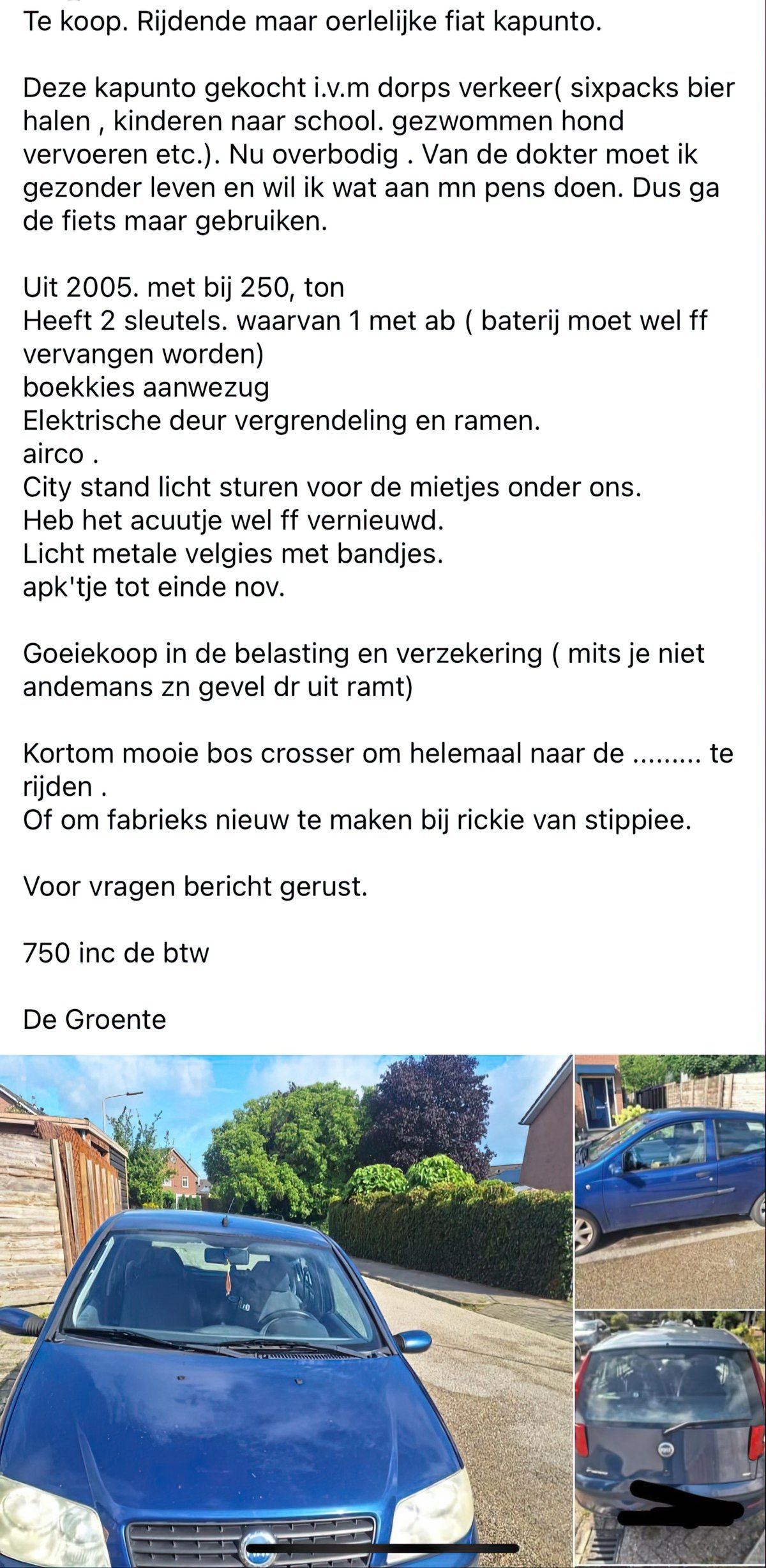 Te koop. Rijdende maar oerlelijke fiat kapunto.

Deze kapunto gekocht i.v.m dorps verkeer( sixpacks bier halen , kinderen naar school. gezwommen hond vervoeren etc.). Nu overbodig . Van de dokter moet ik gezonder leven en wil ik wat aan mn pens doen. Dus ga de fiets maar gebruiken.

Uit 2005. met bij 250, ton
Heeft 2 sleutels. waarvan 1 met ab ( baterij moet wel ff vervangen worden)
boekkies aanwezug
Elektrische deur vergrendeling en ramen.
airco .
City stand licht sturen voor de mietjes onder ons.
Heb het acuutje wel ff vernieuwd.
Licht metale velgies met bandjes.
apk'tje tot einde nov.

Goeiekoop in de belasting en verzekering ( mits je niet andemans zn gevel dr uit ramt)

Kortom mooie bos crosser om helemaal naar de ......... te rijden .
Of om fabrieks nieuw te maken bij rickie van stippiee.

Voor vragen bericht gerust.

750 inc de btw

De Groente